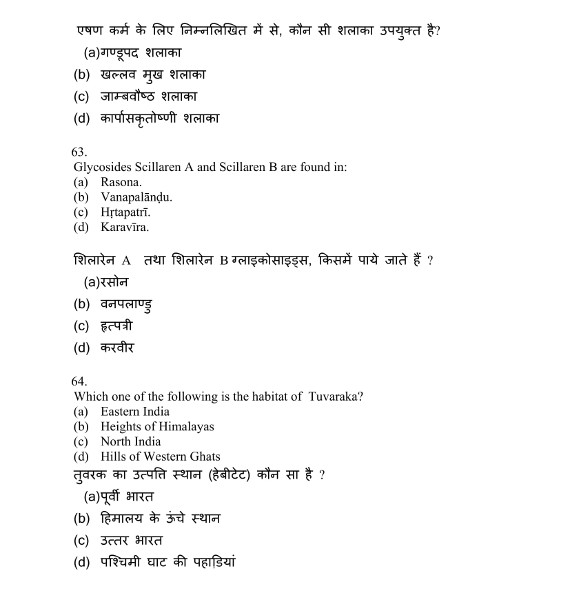 एषण कर्म के लिए निम्नलिखित में से, कौन सी शलाका उपयुक्त है?
(a)गण्डूपद शलाका
(b) खल्लव मुख शलाका
(c) जाम्बवौष्ठ शलाका
(d) कार्पासकृतोष्णी शलाका

63.
Glycosides Scillaren A and Scillaren B are found in:
(a) Rasona.
(b) Vanapalāṇḍu.
(c) Hṛtapatrī.
(d) Karavīra.

शिलारेन A तथा शिलारेन B ग्लाइकोसाइड्स, किसमें पाये जाते हैं ?
(a)रसोन
(b) वनपलाण्डु
(c) हृत्पत्री
(d) करवीर

64.
Which one of the following is the habitat of Tuvaraka?
(a) Eastern India
(b) Heights of Himalayas
(c) North India
(d) Hills of Western Ghats
तुवरक का उत्पत्ति स्थान (हेबीटेट) कौन सा है ?
(a)पूर्वी भारत
(b) हिमालय के ऊंचे स्थान
(c) उत्तर भारत
(d) पश्चिमी घाट की पहाड़ियां